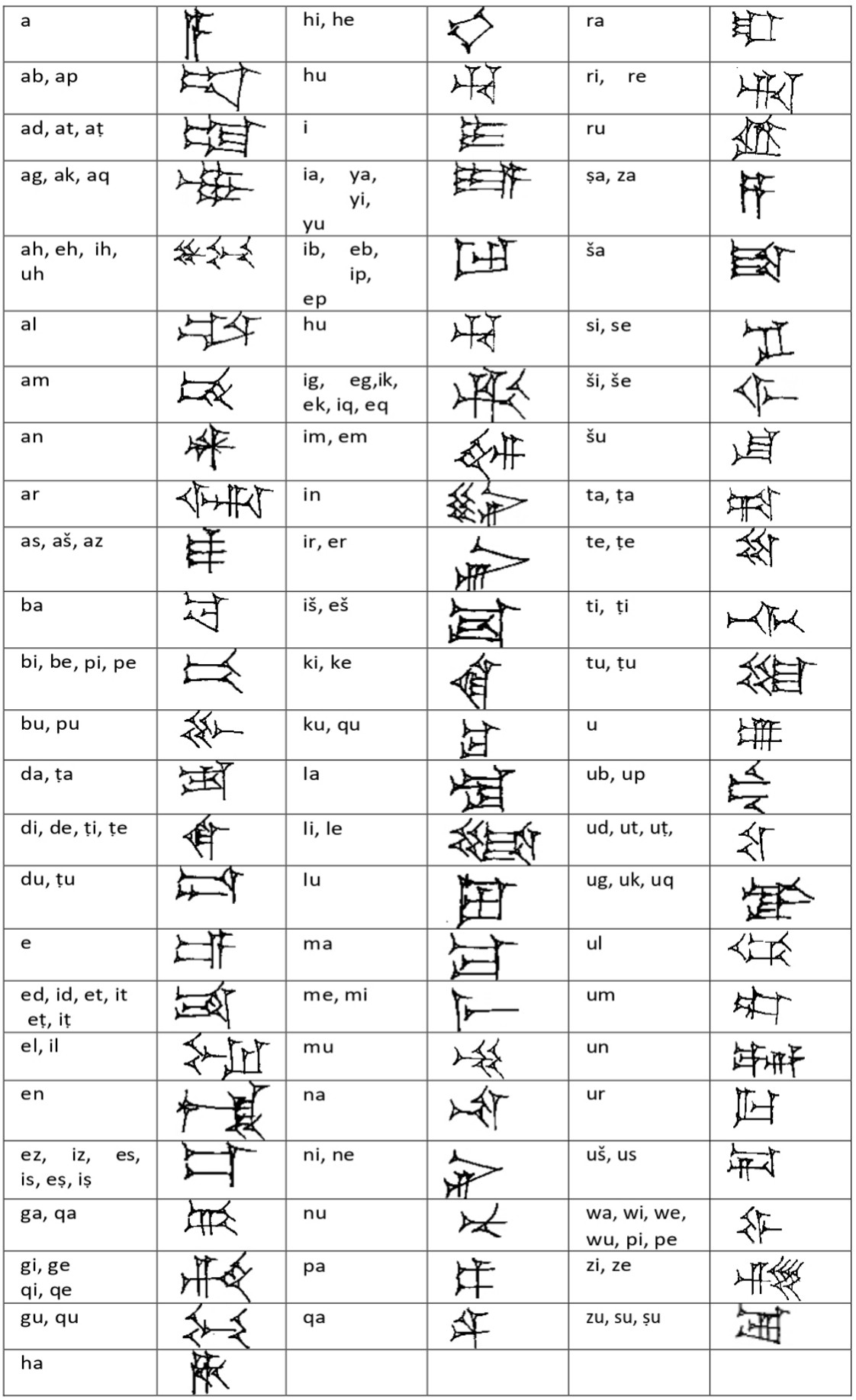 | a |  | hi, he |  | ra |  |
|---|---|---|---|---|---|
| ab, ap |  | hu |  | ri, re |  |
| ad, at, aṭ |  | i |  | ru |  |
| ag, ak, aq |  | ia, ya, yi, yu |  | ṣa, za |  |
| ah, eh, ih, uh |  | ib, eb, ip, ep |  | ša |  |
| al |  | hu |  | si, se |  |
| am |  | ig, eg,ik, ek, iq, eq |  | ši, še |  |
| an |  | im, em |  | šu |  |
| ar |  | in |  | ta, ṭa |  |
| as, aš, az |  | ir, er |  | te, ṭe |  |
| ba |  | iš, eš |  | ti, ṭi |  |
| bi, be, pi, pe |  | ki, ke |  | tu, ṭu |  |
| bu, pu |  | ku, qu |  | u |  |
| da, ṭa |  | la |  | ub, up |  |
| di, de, ṭi, ṭe |  | li, le |  | ud, ut, uṭ, |  |
| du, ṭu |  | lu |  | ug, uk, uq |  |
| e |  | ma |  | ul |  |
| ed, id, et, it eṭ, iṭ |  | me, mi |  | um |  |
| el, il |  | mu |  | un |  |
| en |  | na |  | ur |  |
| ez, iz, es, is, eṣ, iṣ |  | ni, ne |  | uš, us |  |
| ga, qa |  | nu |  | wa, wi, we, wu, pi, pe |  |
| gi, ge qi, qe |  | pa |  | zi, ze |  |
| gu, qu |  | qa |  | zu, su, ṣu |  |
| ha |  |  |  |  |  |